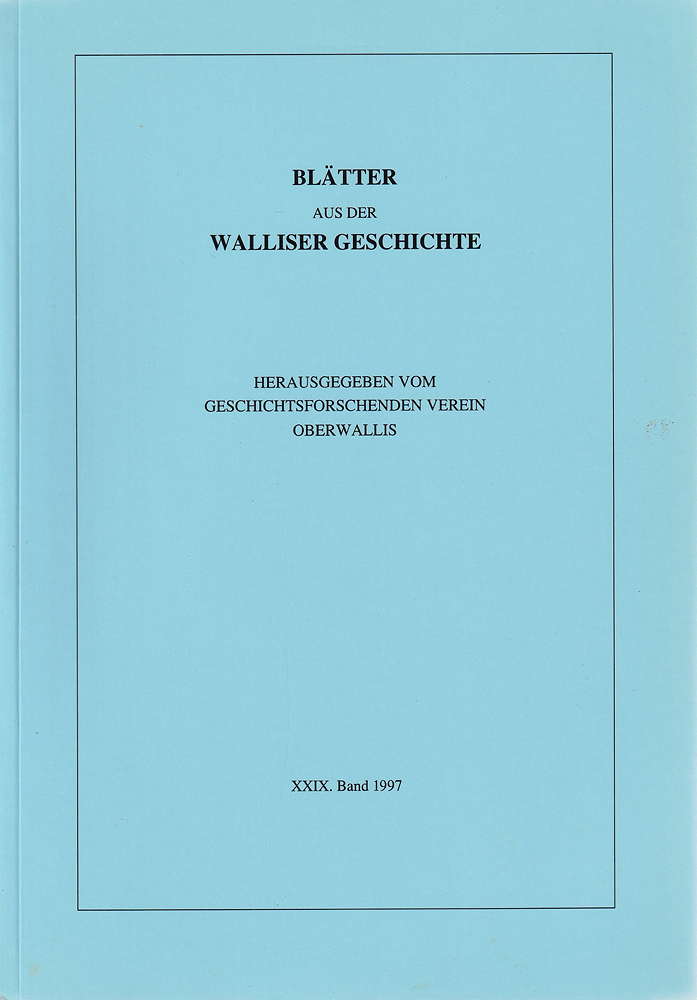 BLÄTTER
AUS DER
WALLISER GESCHICHTE

HERAUSGEGEBEN VOM
GESCHICHTSFORSCHENDEN VEREIN
OBERWALLIS

XXIX. Band 1997